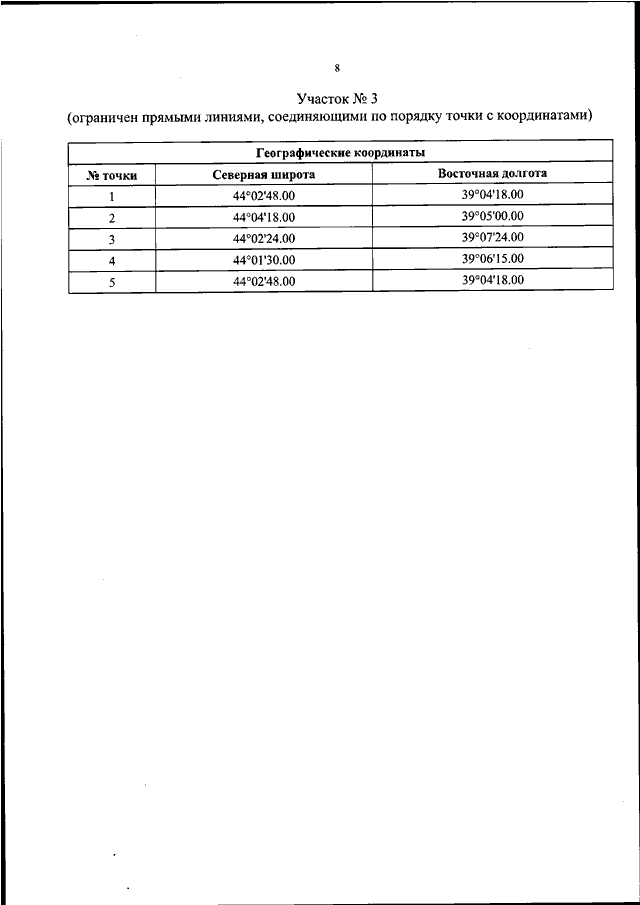 8

Участок № 3
(ограничен прямыми линиями, соединяющими по порядку точки с координатами)

| Географические координаты | | |
|---|---|---|
| № точки | Северная широта | Восточная долгота |
| 1 | 44°02'48.00 | 39°04'18.00 |
| 2 | 44°04'18.00 | 39°05'00.00 |
| 3 | 44°02'24.00 | 39°07'24.00 |
| 4 | 44°01'30.00 | 39°06'15.00 |
| 5 | 44°02'48.00 | 39°04'18.00 |